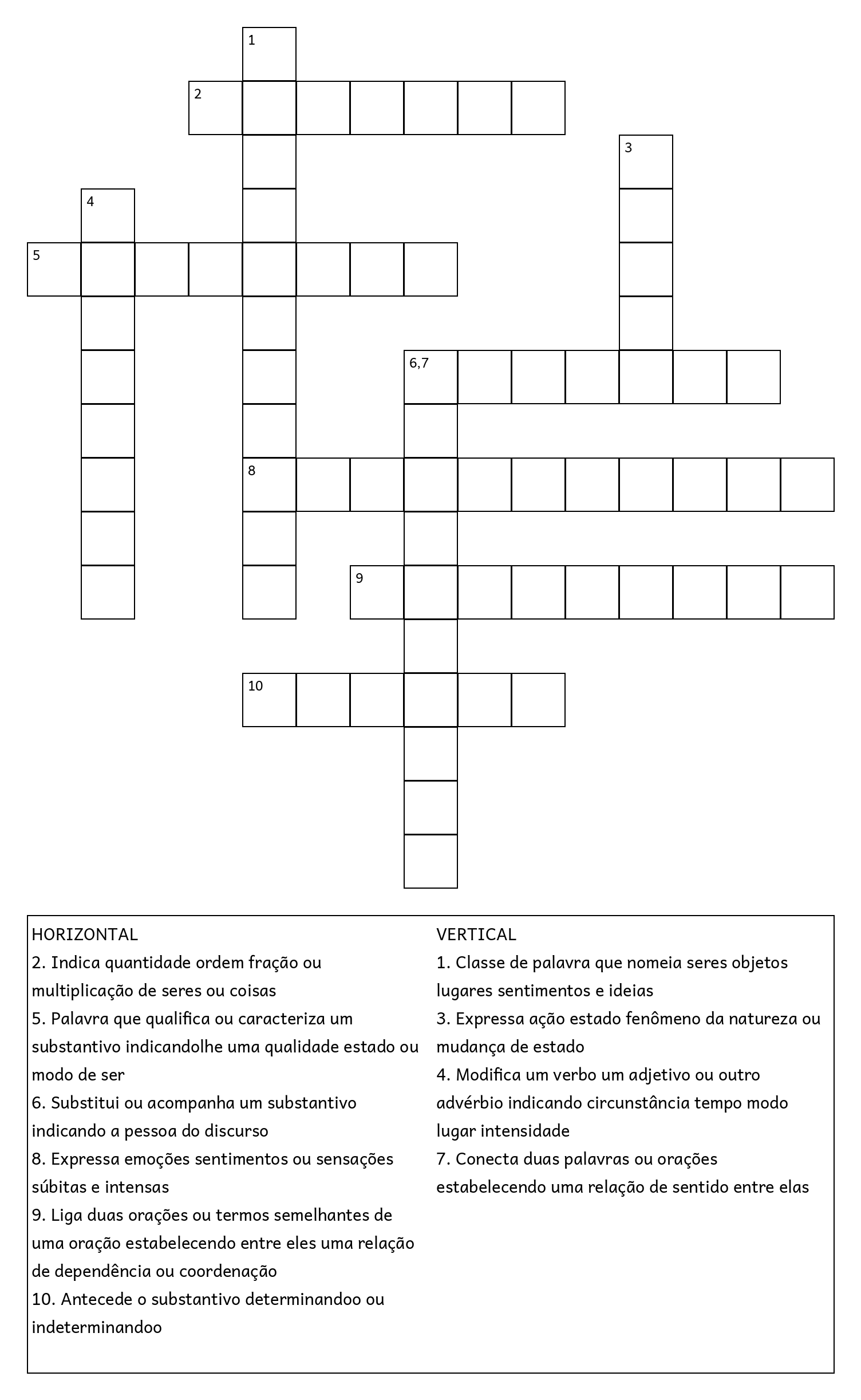 1
2
3
4
5
6,7
8
9
10

HORIZONTAL
2. Indica quantidade ordem fração ou multiplicação de seres ou coisas
5. Palavra que qualifica ou caracteriza um substantivo indicandolhe uma qualidade estado ou modo de ser
6. Substitui ou acompanha um substantivo indicando a pessoa do discurso
8. Expressa emoções sentimentos ou sensações súbitas e intensas
9. Liga duas orações ou termos semelhantes de uma oração estabelecendo entre eles uma relação de dependência ou coordenação
10. Antecede o substantivo determinandoo ou indeterminandoo

VERTICAL
1. Classe de palavra que nomeia seres objetos lugares sentimentos e ideias
3. Expressa ação estado fenômeno da natureza ou mudança de estado
4. Modifica um verbo um adjetivo ou outro advérbio indicando circunstância tempo modo lugar intensidade
7. Conecta duas palavras ou orações estabelecendo uma relação de sentido entre elas